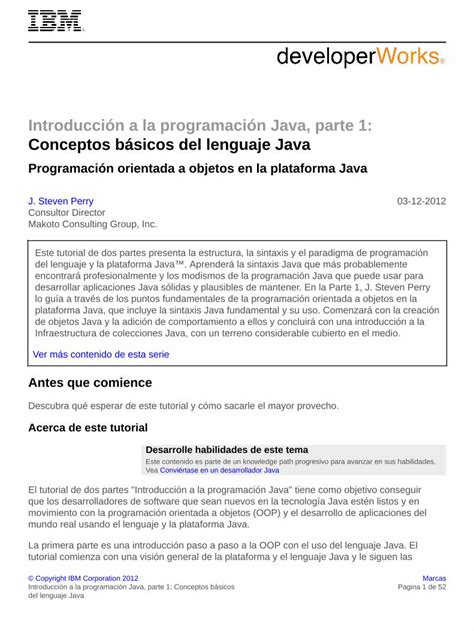 IBM

developerWorks®

Introducción a la programación Java, parte 1: Conceptos básicos del lenguaje Java

Programación orientada a objetos en la plataforma Java

J. Steven Perry
Consultor Director
Makoto Consulting Group, Inc.

03-12-2012

Este tutorial de dos partes presenta la estructura, la sintaxis y el paradigma de programación del lenguaje y la plataforma Java™. Aprenderá la sintaxis Java que más probablemente encontrará profesionalmente y los modismos de la programación Java que puede usar para desarrollar aplicaciones Java sólidas y plausibles de mantener. En la Parte 1, J. Steven Perry lo guía a través de los puntos fundamentales de la programación orientada a objetos en la plataforma Java, que incluye la sintaxis Java fundamental y su uso. Comenzará con la creación de objetos Java y la adición de comportamiento a ellos y concluirá con una introducción a la Infraestructura de colecciones Java, con un terreno considerable cubierto en el medio.

Ver más contenido de esta serie

Antes que comience

Descubra qué esperar de este tutorial y cómo sacarle el mayor provecho.

Acerca de este tutorial

Desarrolle habilidades de este tema
Este contenido es parte de un knowledge path progresivo para avanzar en sus habilidades. Vea Conviértase en un desarrollador Java

El tutorial de dos partes "Introducción a la programación Java" tiene como objetivo conseguir que los desarrolladores de software que sean nuevos en la tecnología Java estén listos y en movimiento con la programación orientada a objetos (OOP) y el desarrollo de aplicaciones del mundo real usando el lenguaje y la plataforma Java.

La primera parte es una introducción paso a paso a la OOP con el uso del lenguaje Java. El tutorial comienza con una visión general de la plataforma y el lenguaje Java y le siguen las

© Copyright IBM Corporation 2012
Introducción a la programación Java, parte 1: Conceptos básicos del lenguaje Java

Marcas
Pagina 1 de 52